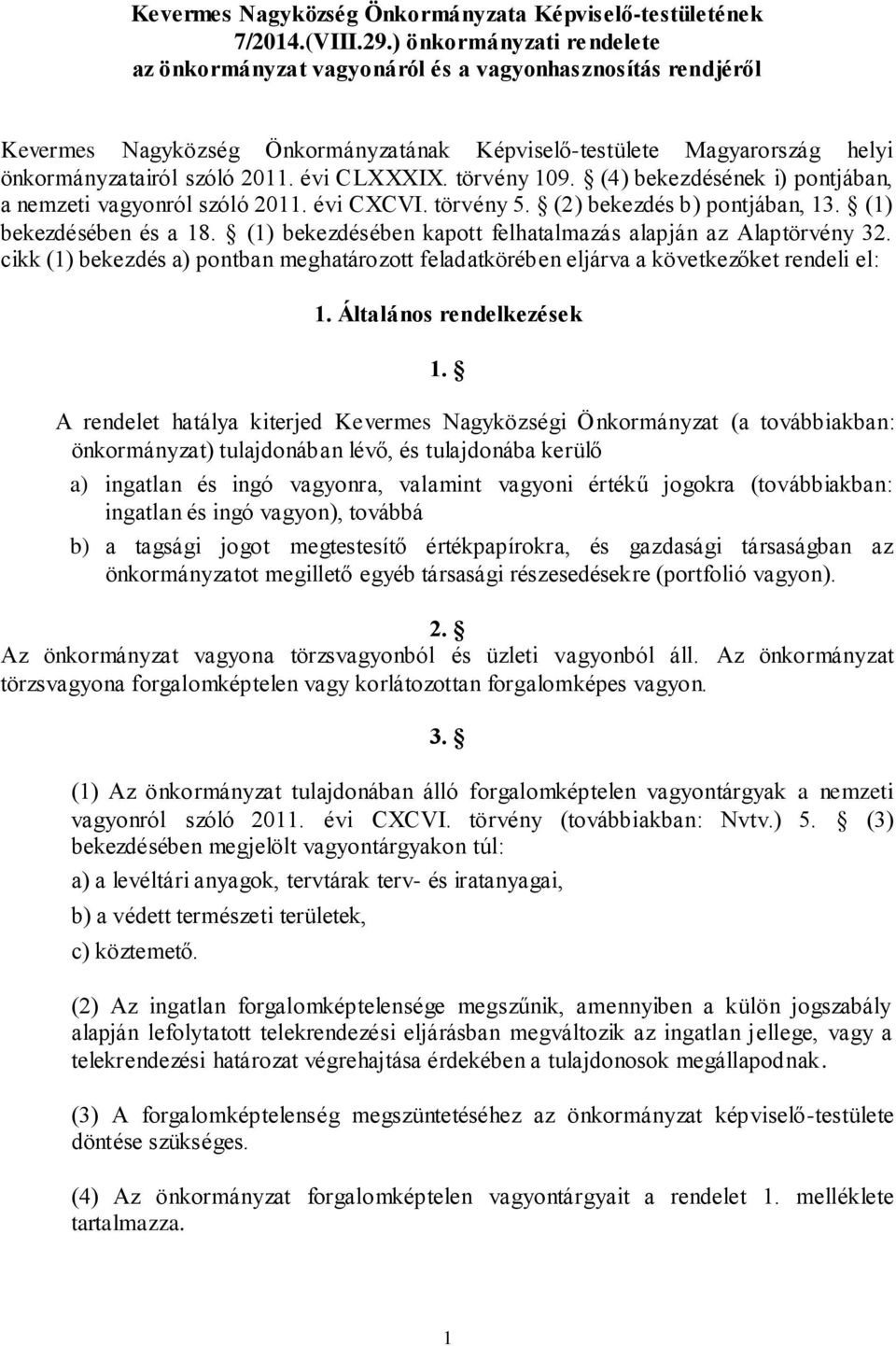 Kevermes Nagyközség Önkormányzata Képviselő-testületének 7/2014.(VIII.29.) önkormányzati rendelete az önkormányzat vagyonáról és a vagyonhasznosítás rendjéről

Kevermes Nagyközség Önkormányzatának Képviselő-testülete Magyarország helyi önkormányzatairól szóló 2011. évi CLXXXIX. törvény 109. § (4) bekezdésének i) pontjában, a nemzeti vagyonról szóló 2011. évi CXCVI. törvény 5. § (2) bekezdés b) pontjában, 13. § (1) bekezdésében és a 18. § (1) bekezdésében kapott felhatalmazás alapján az Alaptörvény 32. cikk (1) bekezdés a) pontban meghatározott feladatkörében eljárva a következőket rendeli el:

1. Általános rendelkezések

1. §

A rendelet hatálya kiterjed Kevermes Nagyközségi Önkormányzat (a továbbiakban: önkormányzat) tulajdonában lévő, és tulajdonába kerülő

a) ingatlan és ingó vagyonra, valamint vagyoni értékű jogokra (továbbiakban: ingatlan és ingó vagyon), továbbá

b) a tagsági jogot megtestesítő értékpapírokra, és gazdasági társaságban az önkormányzatot megillető egyéb társasági részesedésekre (portfolió vagyon).

2. §
Az önkormányzat vagyona törzsvagyonból és üzleti vagyonból áll. Az önkormányzat törzsvagyona forgalomképtelen vagy korlátozottan forgalomképes vagyon.

3. §

(1) Az önkormányzat tulajdonában álló forgalomképtelen vagyontárgyak a nemzeti vagyonról szóló 2011. évi CXCVI. törvény (továbbiakban: Nvtv.) 5. § (3) bekezdésében megjelölt vagyontárgyakon túl:

a) a levéltári anyagok, tervtárak terv- és iratanyagai,

b) a védett természeti területek,

c) köztemető.

(2) Az ingatlan forgalomképtelensége megszűnik, amennyiben a külön jogszabály alapján lefolytatott telekrendezési eljárásban megváltozik az ingatlan jellege, vagy a telekrendezési határozat végrehajtása érdekében a tulajdonosok megállapodnak.

(3) A forgalomképtelenség megszüntetéséhez az önkormányzat képviselő-testülete döntése szükséges.

(4) Az önkormányzat forgalomképtelen vagyontárgyait a rendelet 1. melléklete tartalmazza.

1